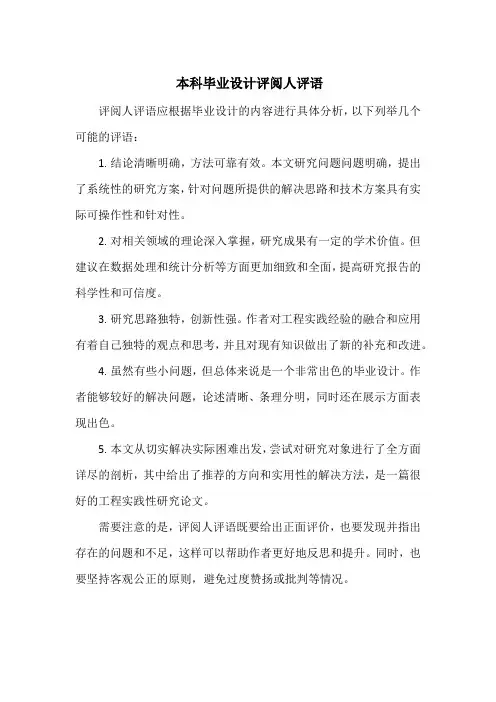 本科毕业设计评阅人评语

评阅人评语应根据毕业设计的内容进行具体分析，以下列举几个可能的评语：

1. 结论清晰明确，方法可靠有效。本文研究问题问题明确，提出了系统性的研究方案，针对问题所提供的解决思路和技术方案具有实际可操作性和针对性。

2. 对相关领域的理论深入掌握，研究成果有一定的学术价值。但建议在数据处理和统计分析等方面更加细致和全面，提高研究报告的科学性和可信度。

3. 研究思路独特，创新性强。作者对工程实践经验的融合和应用有着自己独特的观点和思考，并且对现有知识做出了新的补充和改进。

4. 虽然有些小问题，但总体来说是一个非常出色的毕业设计。作者能够较好的解决问题，论述清晰、条理分明，同时还在展示方面表现出色。

5. 本文从切实解决实际困难出发，尝试对研究对象进行了全方面详尽的剖析，其中给出了推荐的方向和实用性的解决方法，是一篇很好的工程实践性研究论文。

需要注意的是，评阅人评语既要给出正面评价，也要发现并指出存在的问题和不足，这样可以帮助作者更好地反思和提升。同时，也要坚持客观公正的原则，避免过度赞扬或批判等情况。